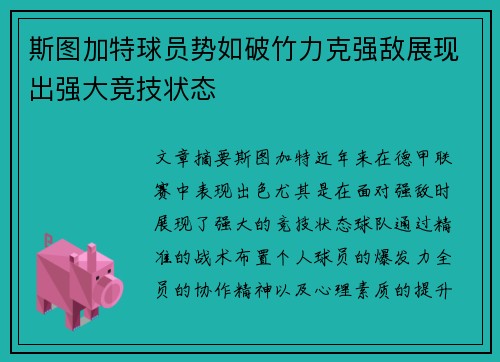 斯图加特球员势如破竹力克强敌展现出强大竞技状态

文章摘要斯图加特近年来在德甲联赛中表现出色尤其是在面对强敌时展现了强大的竞技状态球队通过精准的战术布置个人球员的爆发力全员的协作精神以及心理素质的提升